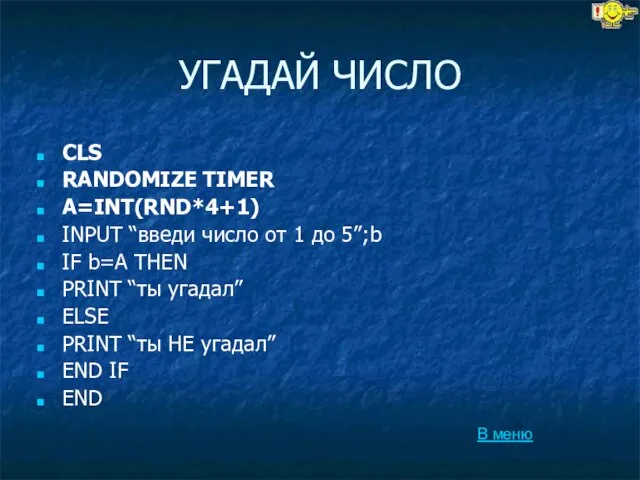 УГАДАЙ ЧИСЛО

CLS
RANDOMIZE TIMER
A=INT(RND*4+1)
INPUT “введи число от 1 до 5”;b
IF b=A THEN
PRINT “ты угадал”
ELSE
PRINT “ты НЕ угадал”
END IF
END

В меню